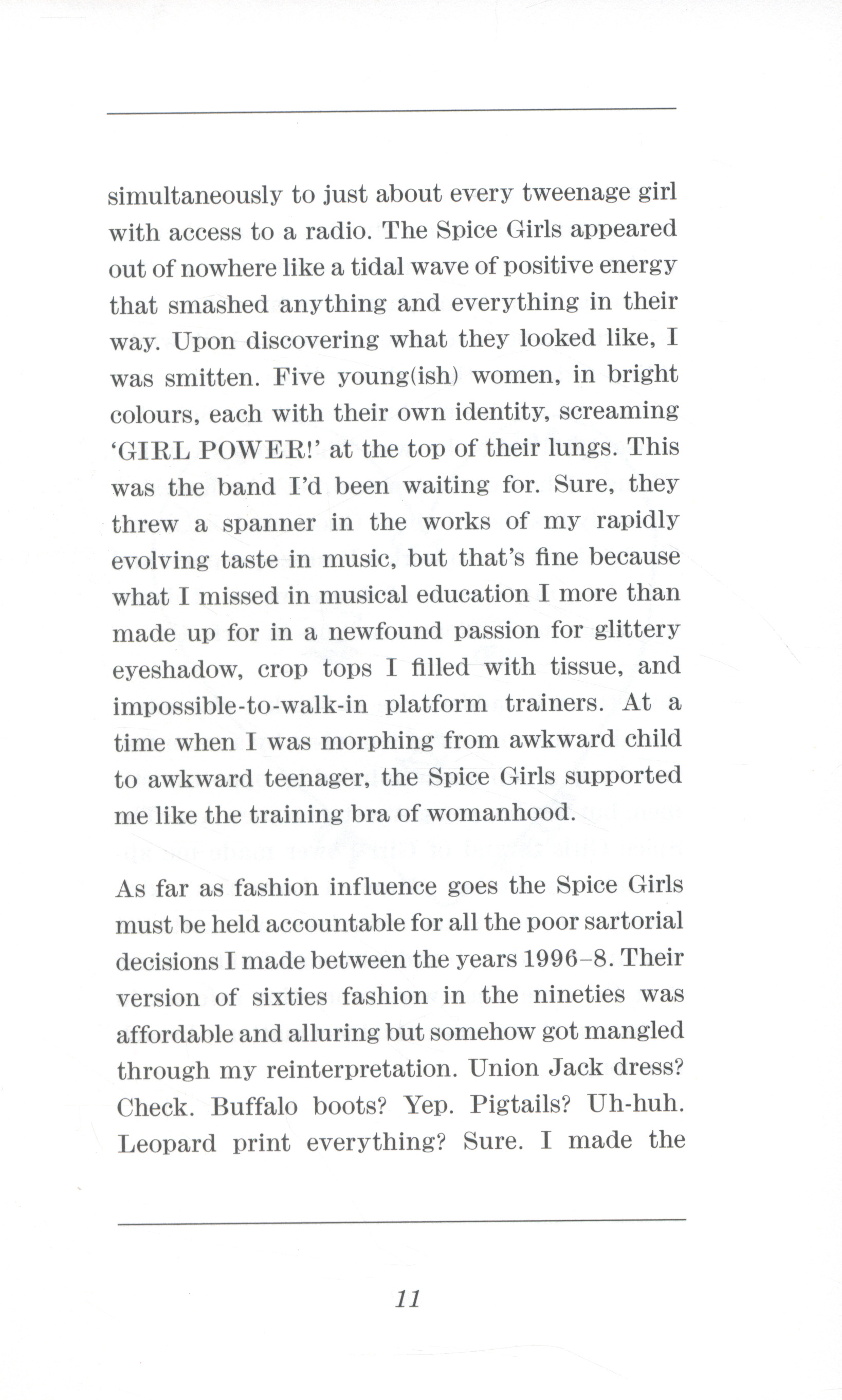 simultaneously to just about every tweenage girl with access to a radio. The Spice Girls appeared out of nowhere like a tidal wave of positive energy that smashed anything and everything in their way. Upon discovering what they looked like, I was smitten. Five young(ish) women, in bright colours, each with their own identity, screaming 'GIRL POWER!' at the top of their lungs. This was the band I'd been waiting for. Sure, they threw a spanner in the works of my rapidly evolving taste in music, but that's fine because what I missed in musical education I more than made up for in a newfound passion for glittery eyeshadow, crop tops I filled with tissue, and impossible-to-walk-in platform trainers. At a time when I was morphing from awkward child to awkward teenager, the Spice Girls supported me like the training bra of womanhood.

As far as fashion influence goes the Spice Girls must be held accountable for all the poor sartorial decisions I made between the years 1996–8. Their version of sixties fashion in the nineties was affordable and alluring but somehow got mangled through my reinterpretation. Union Jack dress? Check. Buffalo boots? Yep. Pigtails? Uh-huh. Leopard print everything? Sure. I made the

11